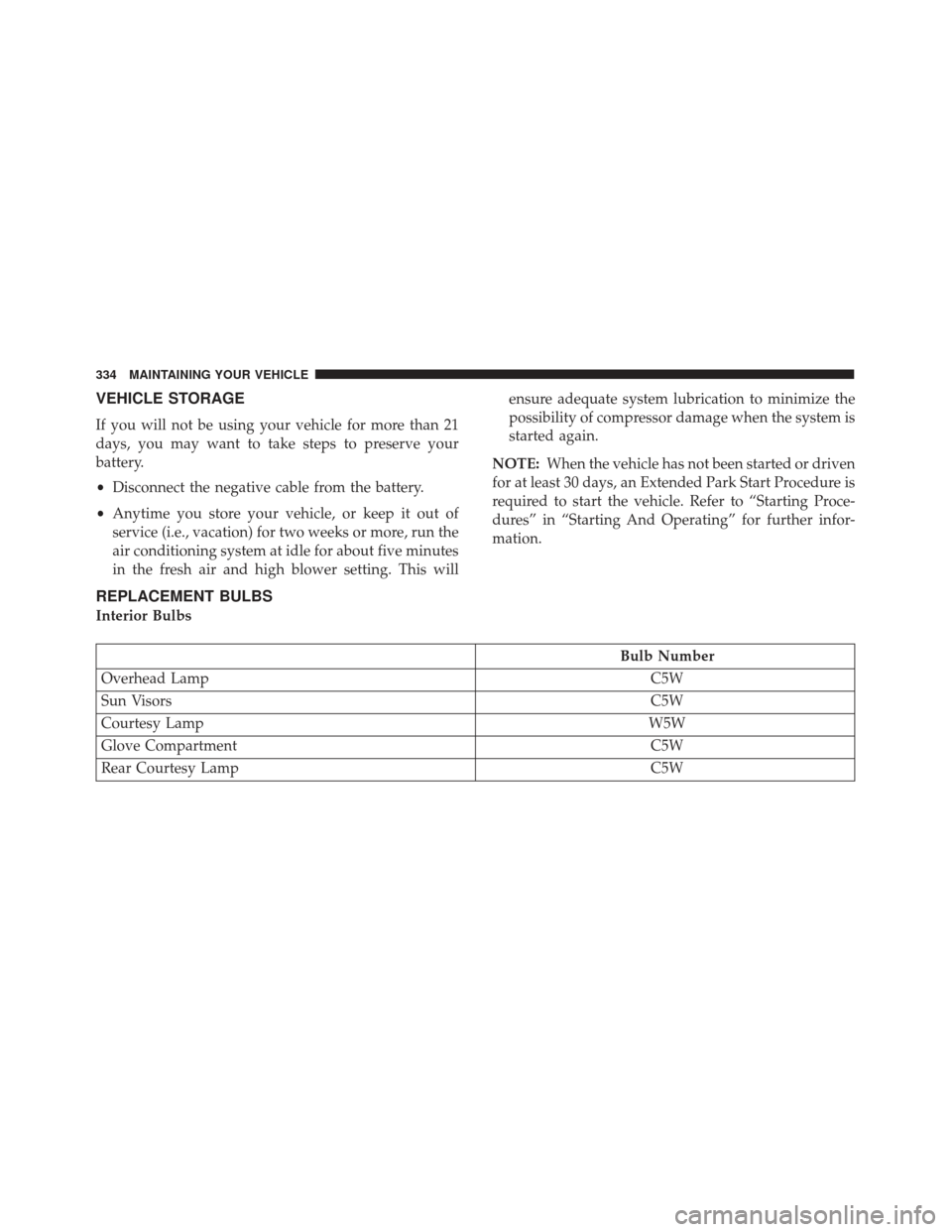 334 MAINTAINING YOUR VEHICLE

VEHICLE STORAGE

If you will not be using your vehicle for more than 21 days, you may want to take steps to preserve your battery.

• Disconnect the negative cable from the battery.

• Anytime you store your vehicle, or keep it out of service (i.e., vacation) for two weeks or more, run the air conditioning system at idle for about five minutes in the fresh air and high blower setting. This will ensure adequate system lubrication to minimize the possibility of compressor damage when the system is started again.

NOTE: When the vehicle has not been started or driven for at least 30 days, an Extended Park Start Procedure is required to start the vehicle. Refer to “Starting Procedures” in “Starting And Operating” for further information.

REPLACEMENT BULBS

Interior Bulbs

| | Bulb Number |
|---|---|
| Overhead Lamp | C5W |
| Sun Visors | C5W |
| Courtesy Lamp | W5W |
| Glove Compartment | C5W |
| Rear Courtesy Lamp | C5W |

carmanualsonline.info